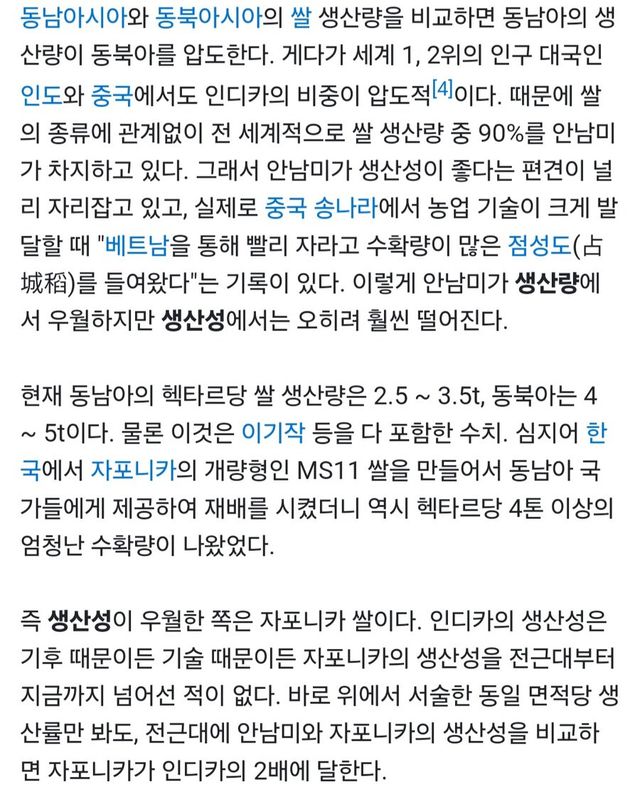 동남아시아와 동북아시아의 쌀 생산량을 비교하면 동남아의 생산량이 동북아를 압도한다. 게다가 세계 1, 2위의 인구 대국인 인도와 중국에서도 인디카의 비중이 압도적[4]이다. 때문에 쌀의 종류에 관계없이 전 세계적으로 쌀 생산량 중 90%를 안남미가 차지하고 있다. 그래서 안남미가 생산성이 좋다는 편견이 널리 자리잡고 있고, 실제로 중국 송나라에서 농업 기술이 크게 발달할 때 "베트남을 통해 빨리 자라고 수확량이 많은 점성도(占城稻)를 들여왔다"는 기록이 있다. 이렇게 안남미가 생산량에서 우월하지만 생산성에서는 오히려 훨씬 떨어진다.

현재 동남아의 헥타르당 쌀 생산량은 2.5 ~ 3.5t, 동북아는 4 ~ 5t이다. 물론 이것은 이기작 등을 다 포함한 수치. 심지어 한국에서 자포니카의 개량형인 MS11 쌀을 만들어서 동남아 국가들에게 제공하여 재배를 시켰더니 역시 헥타르당 4톤 이상의 엄청난 수확량이 나왔었다.

즉 생산성이 우월한 쪽은 자포니카 쌀이다. 인디카의 생산성은 기후 때문이든 기술 때문이든 자포니카의 생산성을 전근대부터 지금까지 넘어선 적이 없다. 바로 위에서 서술한 동일 면적당 생산률만 봐도, 전근대에 안남미와 자포니카의 생산성을 비교하면 자포니카가 인디카의 2배에 달한다.